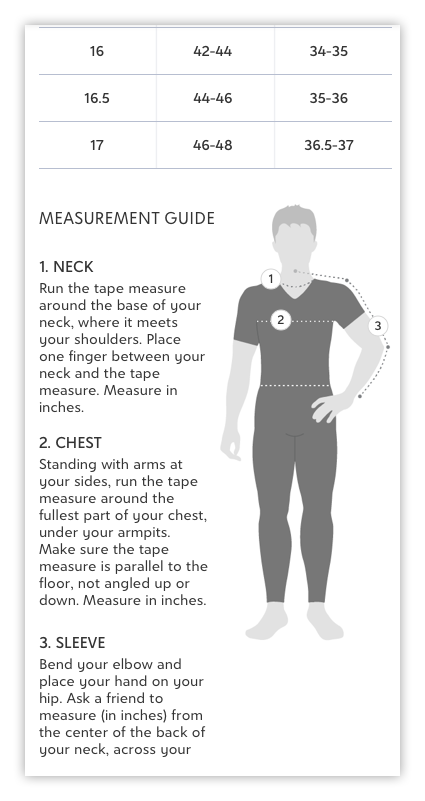 | 16 | 42-44 | 34-35 |
|---|---|---|
| 16.5 | 44-46 | 35-36 |
| 17 | 46-48 | 36.5-37 |

MEASUREMENT GUIDE

1. NECK
Run the tape measure around the base of your neck, where it meets your shoulders. Place one finger between your neck and the tape measure. Measure in inches.

2. CHEST
Standing with arms at your sides, run the tape measure around the fullest part of your chest, under your armpits. Make sure the tape measure is parallel to the floor, not angled up or down. Measure in inches.

3. SLEEVE
Bend your elbow and place your hand on your hip. Ask a friend to measure (in inches) from the center of the back of your neck, across your

1
2
3